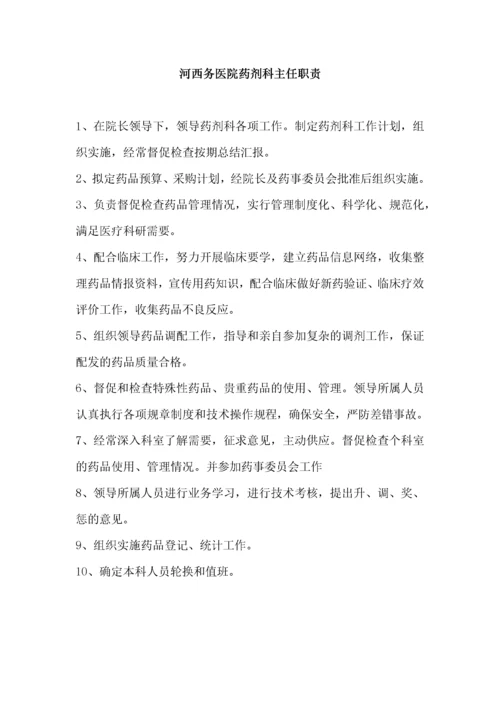 河西务医院药剂科主任职责

1、在院长领导下，领导药剂科各项工作。制定药剂科工作计划，组织实施，经常督促检查按期总结汇报。

2、拟定药品预算、采购计划，经院长及药事委员会批准后组织实施。

3、负责督促检查药品管理情况，实行管理制度化、科学化、规范化，满足医疗科研需要。

4、配合临床工作，努力开展临床要学，建立药品信息网络，收集整理药品情报资料，宣传用药知识，配合临床做好新药验证、临床疗效评价工作，收集药品不良反应。

5、组织领导药品调配工作，指导和亲自参加复杂的调剂工作，保证配发的药品质量合格。

6、督促和检查特殊性药品、贵重药品的使用、管理。领导所属人员认真执行各项规章制度和技术操作规程，确保安全，严防差错事故。

7、经常深入科室了解需要，征求意见，主动供应。督促检查个科室的药品使用、管理情况。并参加药事委员会工作

8、领导所属人员进行业务学习，进行技术考核，提出升、调、奖、惩的意见。

9、组织实施药品登记、统计工作。

10、确定本科人员轮换和值班。